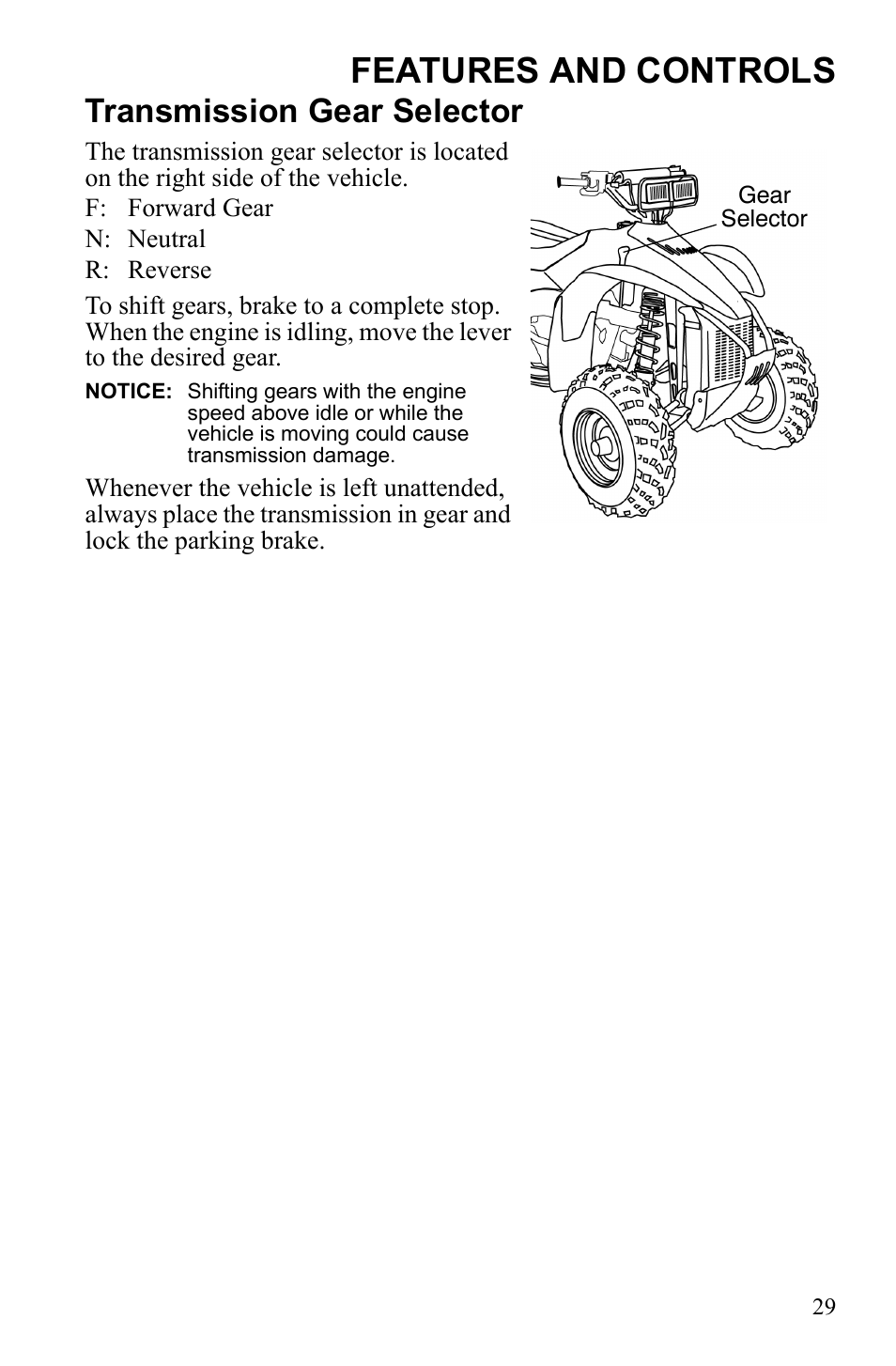 FEATURES AND CONTROLS

Transmission Gear Selector

The transmission gear selector is located on the right side of the vehicle.

F: Forward Gear

N: Neutral

R: Reverse

To shift gears, brake to a complete stop. When the engine is idling, move the lever to the desired gear.

NOTICE: Shifting gears with the engine speed above idle or while the vehicle is moving could cause transmission damage.

Whenever the vehicle is left unattended, always place the transmission in gear and lock the parking brake.

Gear Selector

29